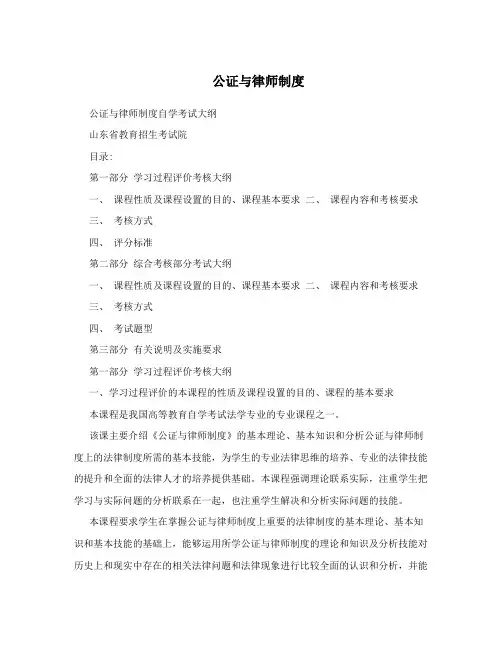 公证与律师制度

公证与律师制度自学考试大纲

山东省教育招生考试院

目录:

第一部分 学习过程评价考核大纲

一、 课程性质及课程设置的目的、课程基本要求 二、 课程内容和考核要求

三、 考核方式

四、 评分标准

第二部分 综合考核部分考试大纲

一、 课程性质及课程设置的目的、课程基本要求 二、 课程内容和考核要求

三、 考核方式

四、 考试题型

第三部分 有关说明及实施要求

第一部分 学习过程评价考核大纲

一、学习过程评价的本课程的性质及课程设置的目的、课程的基本要求

本课程是我国高等教育自学考试法学专业的专业课程之一。

该课主要介绍《公证与律师制度》的基本理论、基本知识和分析公证与律师制度上的法律制度所需的基本技能，为学生的专业法律思维的培养、专业的法律技能的提升和全面的法律人才的培养提供基础。本课程强调理论联系实际，注重学生把学习与实际问题的分析联系在一起，也注重学生解决和分析实际问题的技能。

本课程要求学生在掌握公证与律师制度上重要的法律制度的基本理论、基本知识和基本技能的基础上，能够运用所学公证与律师制度的理论和知识及分析技能对历史上和现实中存在的相关法律问题和法律现象进行比较全面的认识和分析，并能